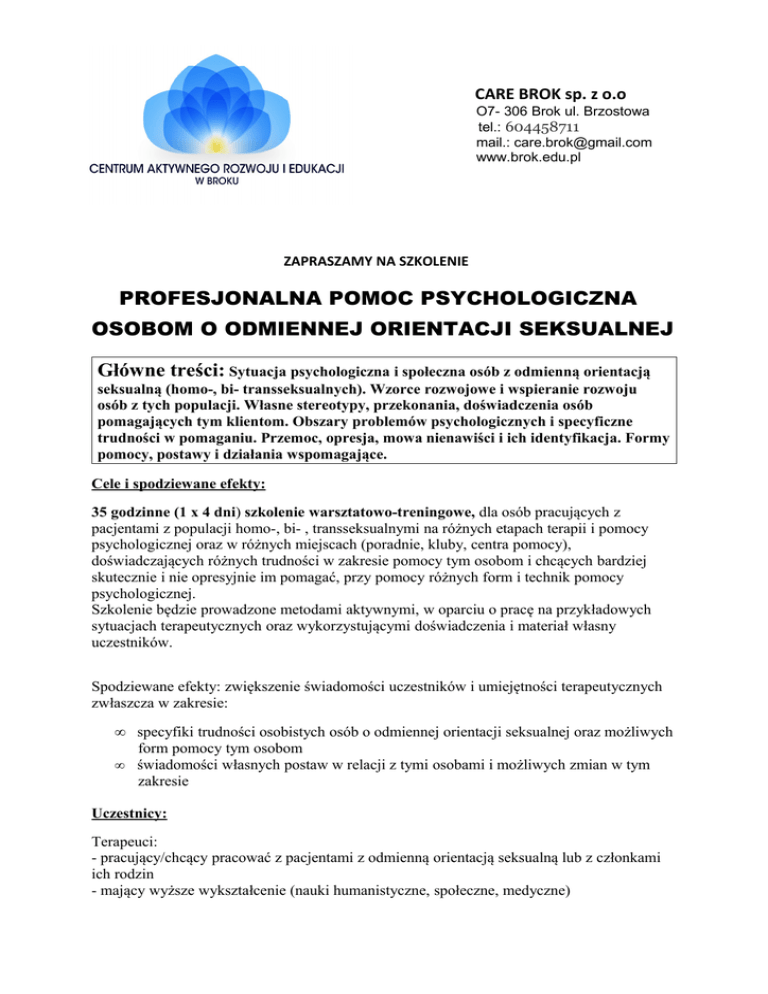 CENTRUM AKTYWNEGO ROZWOJU I EDUKACJI
W BROKU

CARE BROK sp. z o.o
O7- 306 Brok ul. Brzostowa
tel.: 604458711
mail.: care.brok@gmail.com
www.brok.edu.pl

ZAPRASZAMY NA SZKOLENIE

PROFESJONALNA POMOC PSYCHOLOGICZNA OSOBOM O ODMIENNEJ ORIENTACJI SEKSUALNEJ

Główne treści: Sytuacja psychologiczna i społeczna osób z odmienną orientacją seksualną (homo-, bi- transseksualnych). Wzorce rozwojowe i wspieranie rozwoju osób z tych populacji. Własne stereotypy, przekonania, doświadczenia osób pomagających tym klientom. Obszary problemów psychologicznych i specyficzne trudności w pomaganiu. Przemoc, opresja, mowa nienawiści i ich identyfikacja. Formy pomocy, postawy i działania wspomagające.

Cele i spodziewane efekty:

35 godzinne (1 x 4 dni) szkolenie warsztatowo-treningowe, dla osób pracujących z pacjentami z populacji homo-, bi- , transseksualnymi na różnych etapach terapii i pomocy psychologicznej oraz w różnych miejscach (poradnie, kluby, centra pomocy), doświadczających różnych trudności w zakresie pomocy tym osobom i chcących bardziej skutecznie i nie opresyjnie im pomagać, przy pomocy różnych form i technik pomocy psychologicznej.
Szkolenie będzie prowadzone metodami aktywnymi, w oparciu o pracę na przykładowych sytuacjach terapeutycznych oraz wykorzystującymi doświadczenia i materiał własny uczestników.

Spodziewane efekty: zwiększenie świadomości uczestników i umiejętności terapeutycznych zwłaszcza w zakresie:

∞ specyfiki trudności osobistych osób o odmiennej orientacji seksualnej oraz możliwych form pomocy tym osobom
∞ świadomości własnych postaw w relacji z tymi osobami i możliwych zmian w tym zakresie

Uczestnicy:

Terapeuci:
- pracujący/chcący pracować z pacjentami z odmienną orientacją seksualną lub z członkami ich rodzin
- mający wyższe wykształcenie (nauki humanistyczne, społeczne, medyczne)